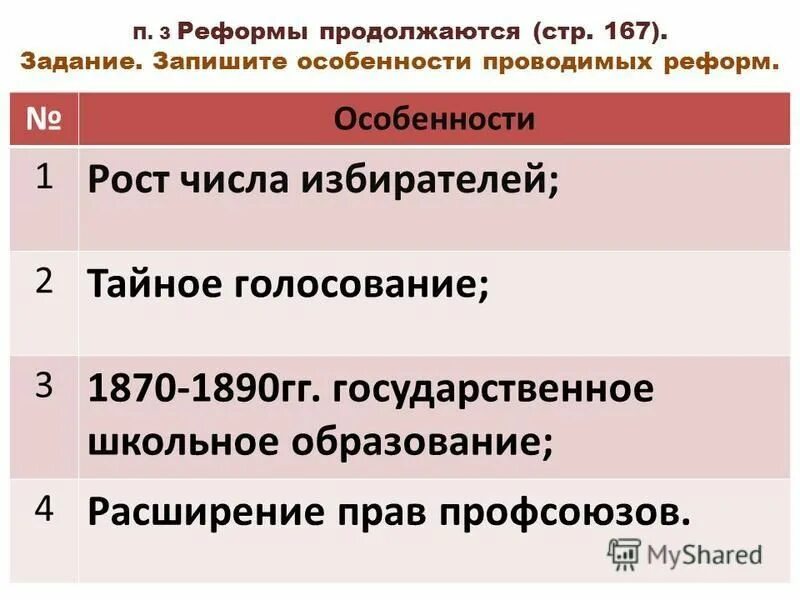 п. 3 Реформы продолжаются (стр. 167).
Задание. Запишите особенности проводимых реформ.

| № | Особенности |
|---|---|
| 1 | Рост числа избирателей; |
| 2 | Тайное голосование; |
| 3 | 1870-1890гг. государственное школьное образование; |
| 4 | Расширение прав профсоюзов. |

MyShared